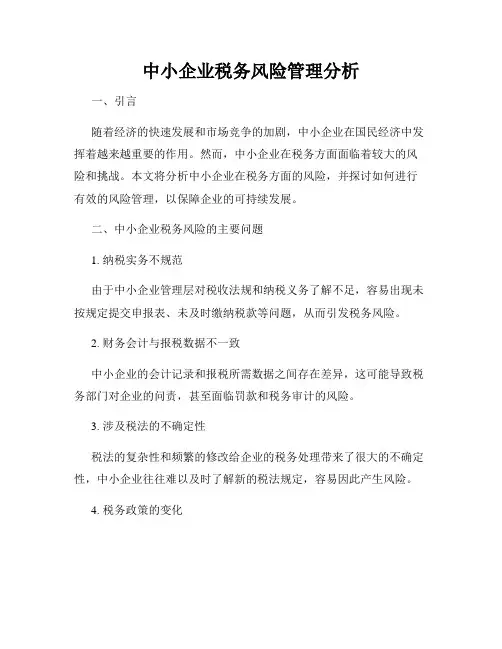 中小企业税务风险管理分析

一、引言

随着经济的快速发展和市场竞争的加剧，中小企业在国民经济中发挥着越来越重要的作用。然而，中小企业在税务方面面临着较大的风险和挑战。本文将分析中小企业在税务方面的风险，并探讨如何进行有效的风险管理，以保障企业的可持续发展。

二、中小企业税务风险的主要问题

1. 纳税实务不规范

由于中小企业管理层对税收法规和纳税义务了解不足，容易出现未按规定提交申报表、未及时缴纳税款等问题，从而引发税务风险。

2. 财务会计与报税数据不一致

中小企业的会计记录和报税所需数据之间存在差异，这可能导致税务部门对企业的问责，甚至面临罚款和税务审计的风险。

3. 涉及税法的不确定性

税法的复杂性和频繁的修改给企业的税务处理带来了很大的不确定性，中小企业往往难以及时了解新的税法规定，容易因此产生风险。

4. 税务政策的变化